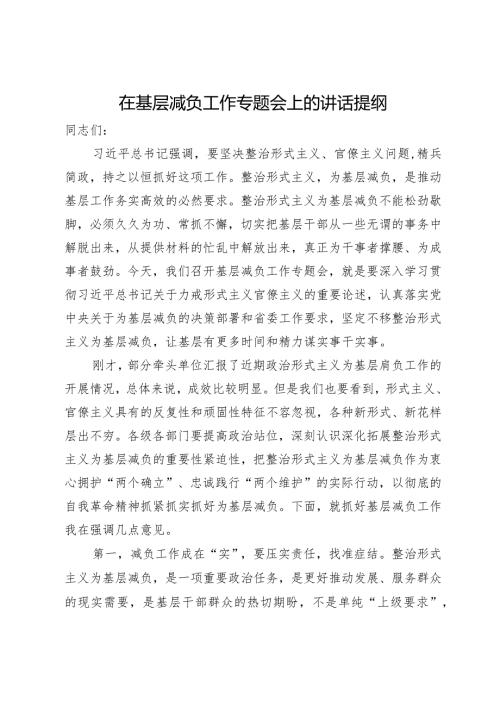 在基层减负工作专题会上的讲话提纲

同志们:

习近平总书记强调，要坚决整治形式主义、官僚主义问题,精兵简政，持之以恒抓好这项工作。整治形式主义，为基层减负，是推动基层工作务实高效的必然要求。整治形式主义为基层减负不能松劲歇脚，必须久久为功、常抓不懈，切实把基层干部从一些无谓的事务中解脱出来，从提供材料的忙乱中解放出来，真正为干事者撑腰、为成事者鼓劲。今天，我们召开基层减负工作专题会，就是要深入学习贯彻习近平总书记关于力戒形式主义官僚主义的重要论述，认真落实党中央关于为基层减负的决策部署和省委工作要求，坚定不移整治形式主义为基层减负，让基层有更多时间和精力谋实事干实事。

刚才，部分牵头单位汇报了近期政治形式主义为基层肩负工作的开展情况，总体来说，成效比较明显。但是我们也要看到，形式主义、官僚主义具有的反复性和顽固性特征不容忽视，各种新形式、新花样层出不穷。各级各部门要提高政治站位，深刻认识深化拓展整治形式主义为基层减负的重要性紧迫性，把整治形式主义为基层减负作为衷心拥护“两个确立”、忠诚践行“两个维护”的实际行动，以彻底的自我革命精神抓紧抓实抓好为基层减负。下面，就抓好基层减负工作我在强调几点意见。

第一，减负工作成在“实”，要压实责任，找准症结。整治形式主义为基层减负，是一项重要政治任务，是更好推动发展、服务群众的现实需要，是基层干部群众的热切期盼，不是单纯“上级要求”，